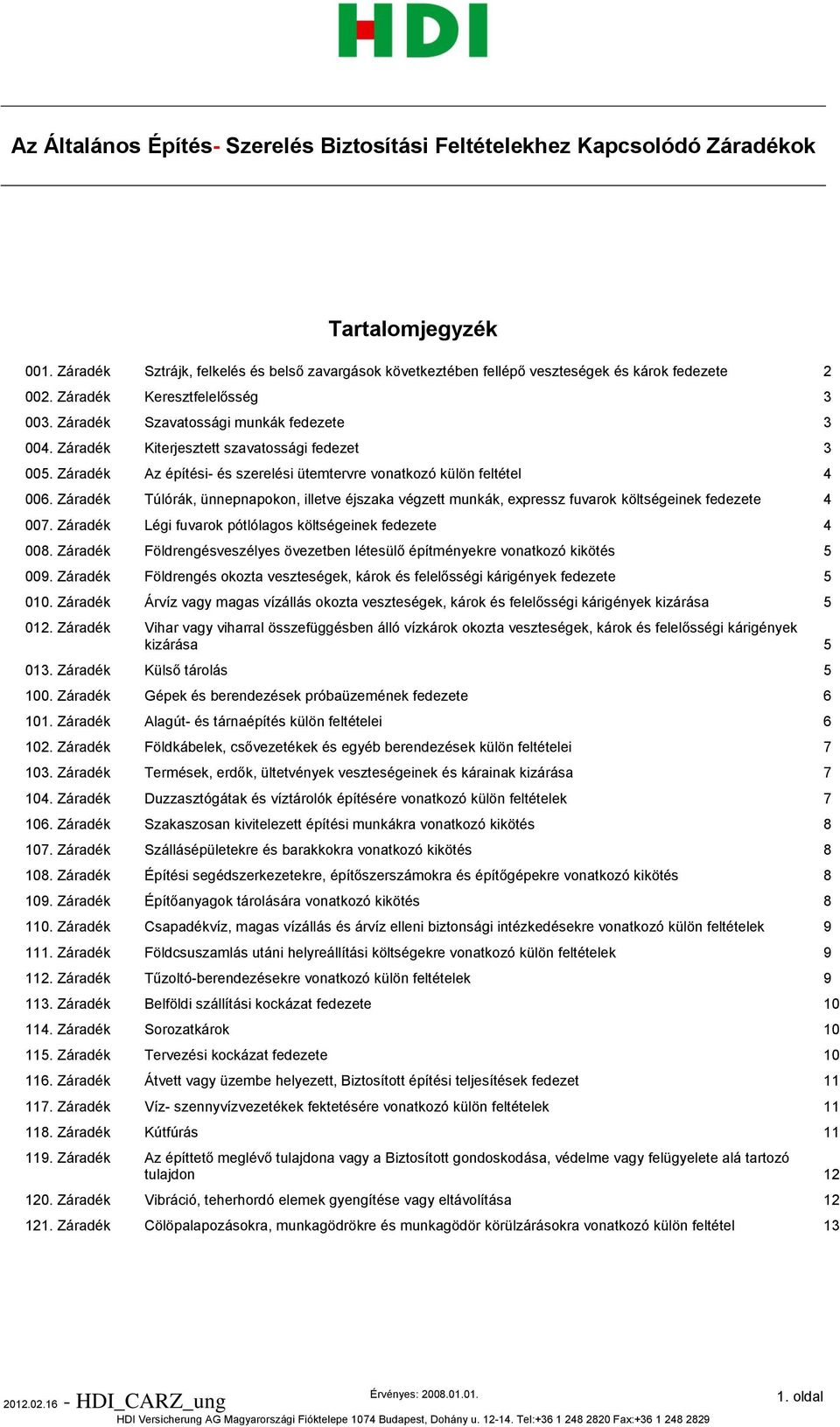 HDI

Az Általános Építés- Szerelés Biztosítási Feltételekhez Kapcsolódó Záradékok

Tartalomjegyzék

| | | |
|---|---|---|
| 001. Záradék | Sztrájk, felkelés és belső zavargások következtében fellépő veszteségek és károk fedezete | 2 |
| 002. Záradék | Keresztfelelősség | 3 |
| 003. Záradék | Szavatossági munkák fedezete | 3 |
| 004. Záradék | Kiterjesztett szavatossági fedezet | 3 |
| 005. Záradék | Az építési- és szerelési ütemtervre vonatkozó külön feltétel | 4 |
| 006. Záradék | Túlórák, ünnepnapokon, illetve éjszaka végzett munkák, expressz fuvarok költségeinek fedezete | 4 |
| 007. Záradék | Légi fuvarok pótlólagos költségeinek fedezete | 4 |
| 008. Záradék | Földrengésveszélyes övezetben létesülő építményekre vonatkozó kikötés | 5 |
| 009. Záradék | Földrengés okozta veszteségek, károk és felelősségi kárigények fedezete | 5 |
| 010. Záradék | Árvíz vagy magas vízállás okozta veszteségek, károk és felelősségi kárigények kizárása | 5 |
| 012. Záradék | Vihar vagy viharral összefüggésben álló vízkárok okozta veszteségek, károk és felelősségi kárigények kizárása | 5 |
| 013. Záradék | Külső tárolás | 5 |
| 100. Záradék | Gépek és berendezések próbaüzemének fedezete | 6 |
| 101. Záradék | Alagút- és tárnaépítés külön feltételei | 6 |
| 102. Záradék | Földkábelek, csővezetékek és egyéb berendezések külön feltételei | 7 |
| 103. Záradék | Termések, erdők, ültetvények veszteségeinek és kárainak kizárása | 7 |
| 104. Záradék | Duzzasztógátak és víztárolók építésére vonatkozó külön feltételek | 7 |
| 106. Záradék | Szakaszosan kivitelezett építési munkákra vonatkozó kikötés | 8 |
| 107. Záradék | Szállásépületekre és barakkokra vonatkozó kikötés | 8 |
| 108. Záradék | Építési segédszerkezetekre, építőszerszámokra és építőgépekre vonatkozó kikötés | 8 |
| 109. Záradék | Építőanyagok tárolására vonatkozó kikötés | 8 |
| 110. Záradék | Csapadékvíz, magas vízállás és árvíz elleni biztonsági intézkedésekre vonatkozó külön feltételek | 9 |
| 111. Záradék | Földcsuszamlás utáni helyreállítási költségekre vonatkozó külön feltételek | 9 |
| 112. Záradék | Tűzoltó-berendezésekre vonatkozó külön feltételek | 9 |
| 113. Záradék | Belföldi szállítási kockázat fedezete | 10 |
| 114. Záradék | Sorozatkárok | 10 |
| 115. Záradék | Tervezési kockázat fedezete | 10 |
| 116. Záradék | Átvett vagy üzembe helyezett, Biztosított építési teljesítések fedezet | 11 |
| 117. Záradék | Víz- szennyvízvezetékek fektetésére vonatkozó külön feltételek | 11 |
| 118. Záradék | Kútfúrás | 11 |
| 119. Záradék | Az építtető meglévő tulajdona vagy a Biztosított gondoskodása, védelme vagy felügyelete alá tartozó tulajdon | 12 |
| 120. Záradék | Vibráció, teherhordó elemek gyengítése vagy eltávolítása | 12 |
| 121. Záradék | Cölöpalapozásokra, munkagödrökre és munkagödör körülzárásokra vonatkozó külön feltétel | 13 |

2012.02.16 - HDI_CARZ_ung
Érvényes: 2008.01.01.
1. oldal
HDI Versicherung AG Magyarországi Fióktelepe 1074 Budapest, Dohány u. 12-14. Tel:+36 1 248 2820 Fax:+36 1 248 2829